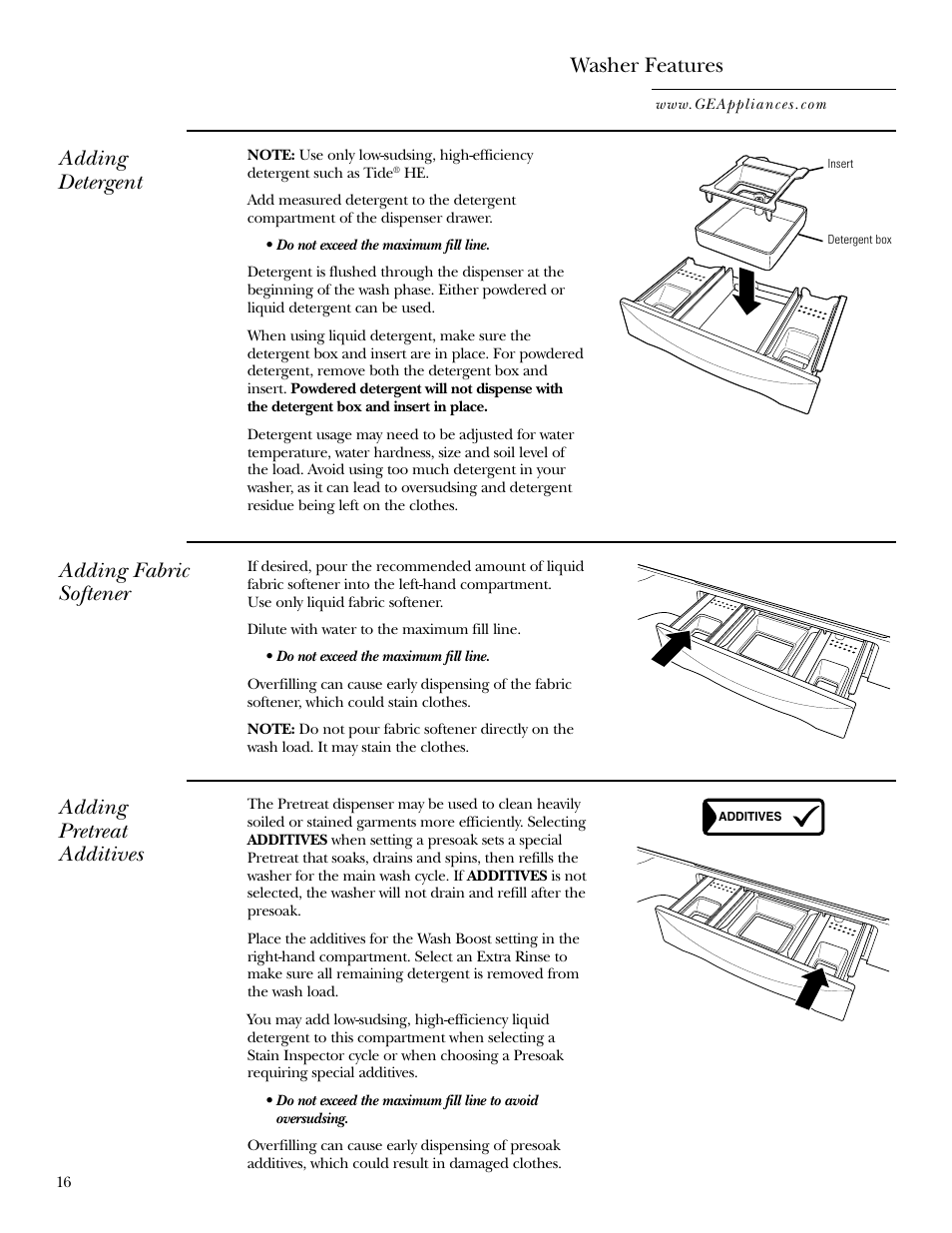 Washer Features

www.GEAppliances.com

Adding Detergent

NOTE: Use only low-sudsing, high-efficiency detergent such as Tide® HE.

Add measured detergent to the detergent compartment of the dispenser drawer.

• Do not exceed the maximum fill line.

Detergent is flushed through the dispenser at the beginning of the wash phase. Either powdered or liquid detergent can be used.

When using liquid detergent, make sure the detergent box and insert are in place. For powdered detergent, remove both the detergent box and insert. Powdered detergent will not dispense with the detergent box and insert in place.

Detergent usage may need to be adjusted for water temperature, water hardness, size and soil level of the load. Avoid using too much detergent in your washer, as it can lead to oversudsing and detergent residue being left on the clothes.

Insert

Detergent box

Adding Fabric Softener

If desired, pour the recommended amount of liquid fabric softener into the left-hand compartment. Use only liquid fabric softener.

Dilute with water to the maximum fill line.

• Do not exceed the maximum fill line.

Overfilling can cause early dispensing of the fabric softener, which could stain clothes.

NOTE: Do not pour fabric softener directly on the wash load. It may stain the clothes.

Adding Pretreat Additives

The Pretreat dispenser may be used to clean heavily soiled or stained garments more efficiently. Selecting ADDITIVES when setting a presoak sets a special Pretreat that soaks, drains and spins, then refills the washer for the main wash cycle. If ADDITIVES is not selected, the washer will not drain and refill after the presoak.

Place the additives for the Wash Boost setting in the right-hand compartment. Select an Extra Rinse to make sure all remaining detergent is removed from the wash load.

You may add low-sudsing, high-efficiency liquid detergent to this compartment when selecting a Stain Inspector cycle or when choosing a Presoak requiring special additives.

• Do not exceed the maximum fill line to avoid oversudsing.

Overfilling can cause early dispensing of presoak additives, which could result in damaged clothes.

ADDITIVES

16